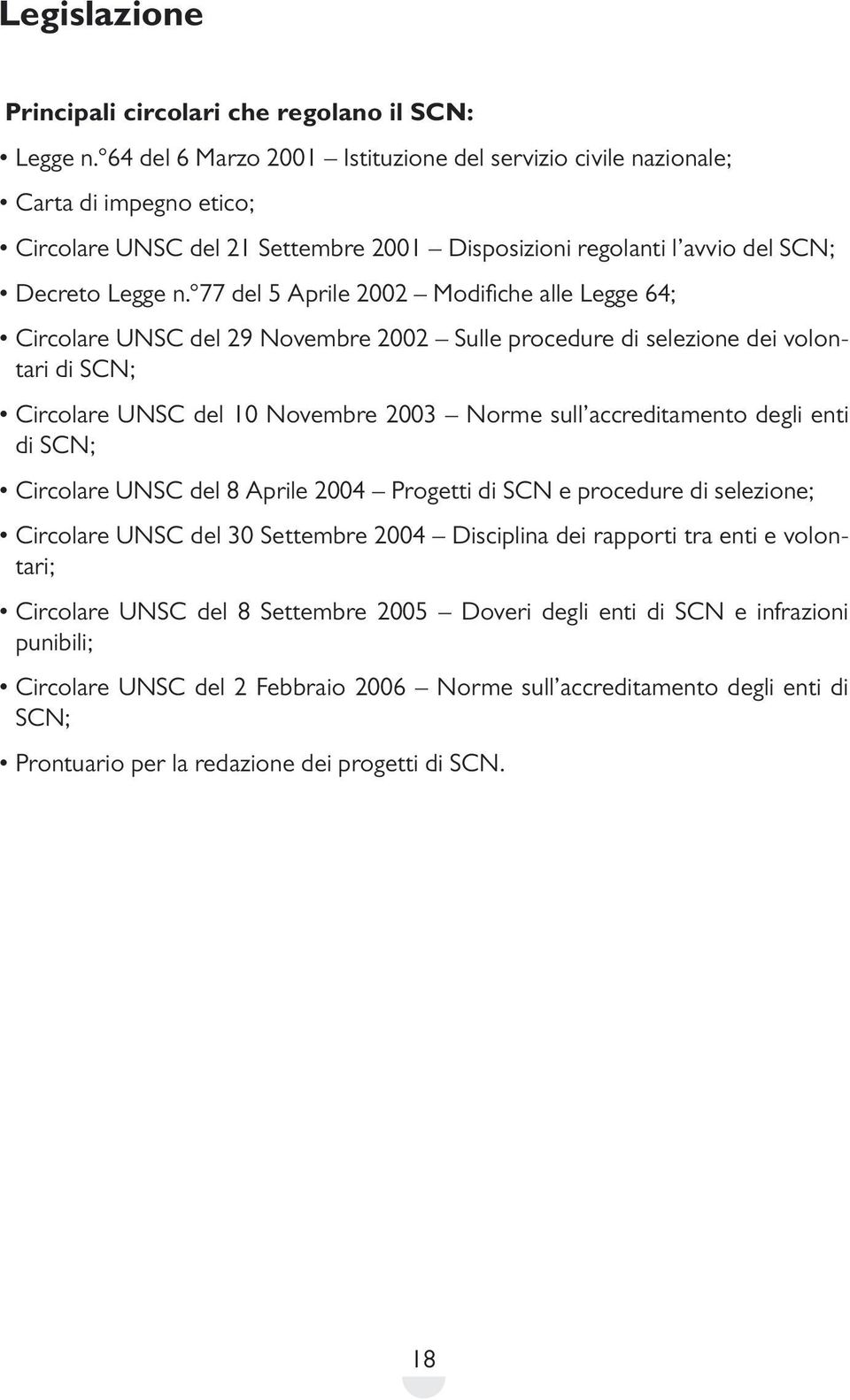 Legislazione

Principali circolari che regolano il SCN:

• Legge n.°64 del 6 Marzo 2001 – Istituzione del servizio civile nazionale;

• Carta di impegno etico;

• Circolare UNSC del 21 Settembre 2001 – Disposizioni regolanti l'avvio del SCN;

• Decreto Legge n.°77 del 5 Aprile 2002 – Modifiche alle Legge 64;

• Circolare UNSC del 29 Novembre 2002 – Sulle procedure di selezione dei volontari di SCN;

• Circolare UNSC del 10 Novembre 2003 – Norme sull'accreditamento degli enti di SCN;

• Circolare UNSC del 8 Aprile 2004 – Progetti di SCN e procedure di selezione;

• Circolare UNSC del 30 Settembre 2004 – Disciplina dei rapporti tra enti e volontari;

• Circolare UNSC del 8 Settembre 2005 – Doveri degli enti di SCN e infrazioni punibili;

• Circolare UNSC del 2 Febbraio 2006 – Norme sull'accreditamento degli enti di SCN;

• Prontuario per la redazione dei progetti di SCN.

18